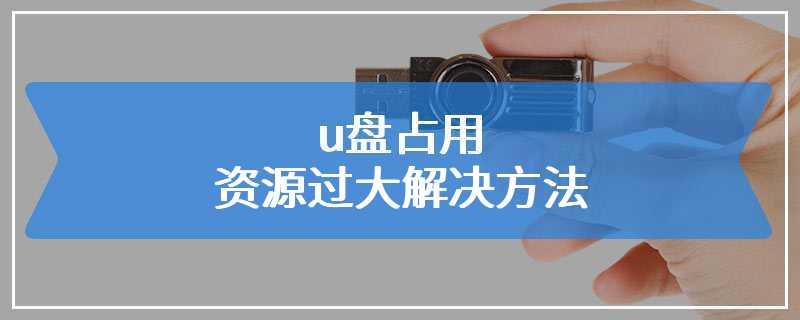 u盘占用
资源过大解决方法